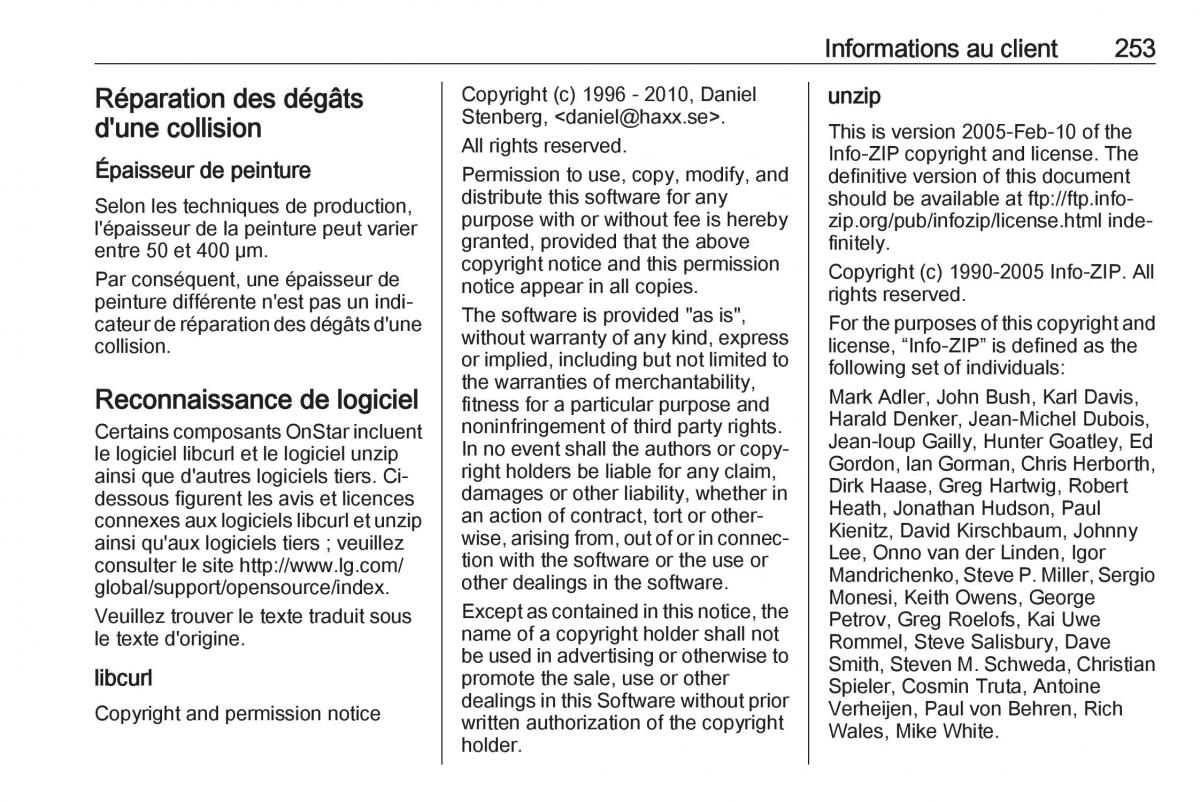 Informations au client 253

Réparation des dégâts d'une collision

Épaisseur de peinture

Selon les techniques de production, l'épaisseur de la peinture peut varier entre 50 et 400 µm.

Par conséquent, une épaisseur de peinture différente n'est pas un indicateur de réparation des dégâts d'une collision.

Reconnaissance de logiciel

Certains composants OnStar incluent le logiciel libcurl et le logiciel unzip ainsi que d'autres logiciels tiers. Ci-dessous figurent les avis et licences connexes aux logiciels libcurl et unzip ainsi qu'aux logiciels tiers ; veuillez consulter le site http://www.lg.com/global/support/opensource/index.

Veuillez trouver le texte traduit sous le texte d'origine.

libcurl

Copyright and permission notice

Copyright (c) 1996 - 2010, Daniel Stenberg, <daniel@haxx.se>.

All rights reserved.

Permission to use, copy, modify, and distribute this software for any purpose with or without fee is hereby granted, provided that the above copyright notice and this permission notice appear in all copies.

The software is provided "as is", without warranty of any kind, express or implied, including but not limited to the warranties of merchantability, fitness for a particular purpose and noninfringement of third party rights. In no event shall the authors or copyright holders be liable for any claim, damages or other liability, whether in an action of contract, tort or otherwise, arising from, out of or in connection with the software or the use or other dealings in the software.

Except as contained in this notice, the name of a copyright holder shall not be used in advertising or otherwise to promote the sale, use or other dealings in this Software without prior written authorization of the copyright holder.

unzip

This is version 2005-Feb-10 of the Info-ZIP copyright and license. The definitive version of this document should be available at ftp://ftp.info-zip.org/pub/infozip/license.html indefinitely.

Copyright (c) 1990-2005 Info-ZIP. All rights reserved.

For the purposes of this copyright and license, “Info-ZIP” is defined as the following set of individuals:

Mark Adler, John Bush, Karl Davis, Harald Denker, Jean-Michel Dubois, Jean-loup Gailly, Hunter Goatley, Ed Gordon, Ian Gorman, Chris Herborth, Dirk Haase, Greg Hartwig, Robert Heath, Jonathan Hudson, Paul Kienitz, David Kirschbaum, Johnny Lee, Onno van der Linden, Igor Mandrichenko, Steve P. Miller, Sergio Monesi, Keith Owens, George Petrov, Greg Roelofs, Kai Uwe Rommel, Steve Salisbury, Dave Smith, Steven M. Schweda, Christian Spieler, Cosmin Truta, Antoine Verheijen, Paul von Behren, Rich Wales, Mike White.